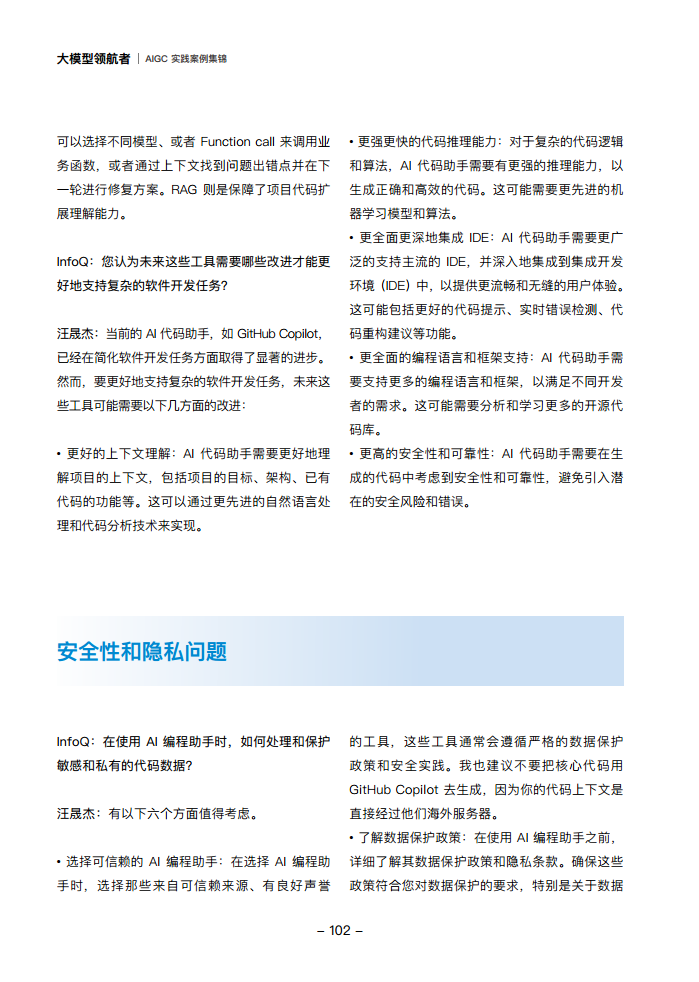 大模型领航者 | AIGC 实践案例集锦

可以选择不同模型、或者 Function call 来调用业务函数，或者通过上下文找到问题出错点并在下一轮进行修复方案。RAG 则是保障了项目代码扩展理解能力。

InfoQ：您认为未来这些工具需要哪些改进才能更好地支持复杂的软件开发任务？

汪晟杰：当前的 AI 代码助手，如 GitHub Copilot，已经在简化软件开发任务方面取得了显著的进步。然而，要更好地支持复杂的软件开发任务，未来这些工具可能需要以下几方面的改进：

• 更好的上下文理解：AI 代码助手需要更好地理解项目的上下文，包括项目的目标、架构、已有代码的功能等。这可以通过更先进的自然语言处理和代码分析技术来实现。

• 更强更快的代码推理能力：对于复杂的代码逻辑和算法，AI 代码助手需要有更强的推理能力，以生成正确和高效的代码。这可能需要更先进的机器学习模型和算法。

• 更全面更深地集成 IDE：AI 代码助手需要更广泛的支持主流的 IDE，并深入地集成到集成开发环境（IDE）中，以提供更流畅和无缝的用户体验。这可能包括更好的代码提示、实时错误检测、代码重构建议等功能。

• 更全面的编程语言和框架支持：AI 代码助手需要支持更多的编程语言和框架，以满足不同开发者的需求。这可能需要分析和学习更多的开源代码库。

• 更高的安全性和可靠性：AI 代码助手需要在生成的代码中考虑到安全性和可靠性，避免引入潜在的安全风险和错误。

安全性和隐私问题

InfoQ：在使用 AI 编程助手时，如何处理和保护敏感和私有的代码数据？

汪晟杰：有以下六个方面值得考虑。

• 选择可信赖的 AI 编程助手：在选择 AI 编程助手时，选择那些来自可信赖来源、有良好声誉的工具，这些工具通常会遵循严格的数据保护政策和安全实践。我也建议不要把核心代码用 GitHub Copilot 去生成，因为你的代码上下文是直接经过他们海外服务器。

• 了解数据保护政策：在使用 AI 编程助手之前，详细了解其数据保护政策和隐私条款。确保这些政策符合您对数据保护的要求，特别是关于数据

– 102 –